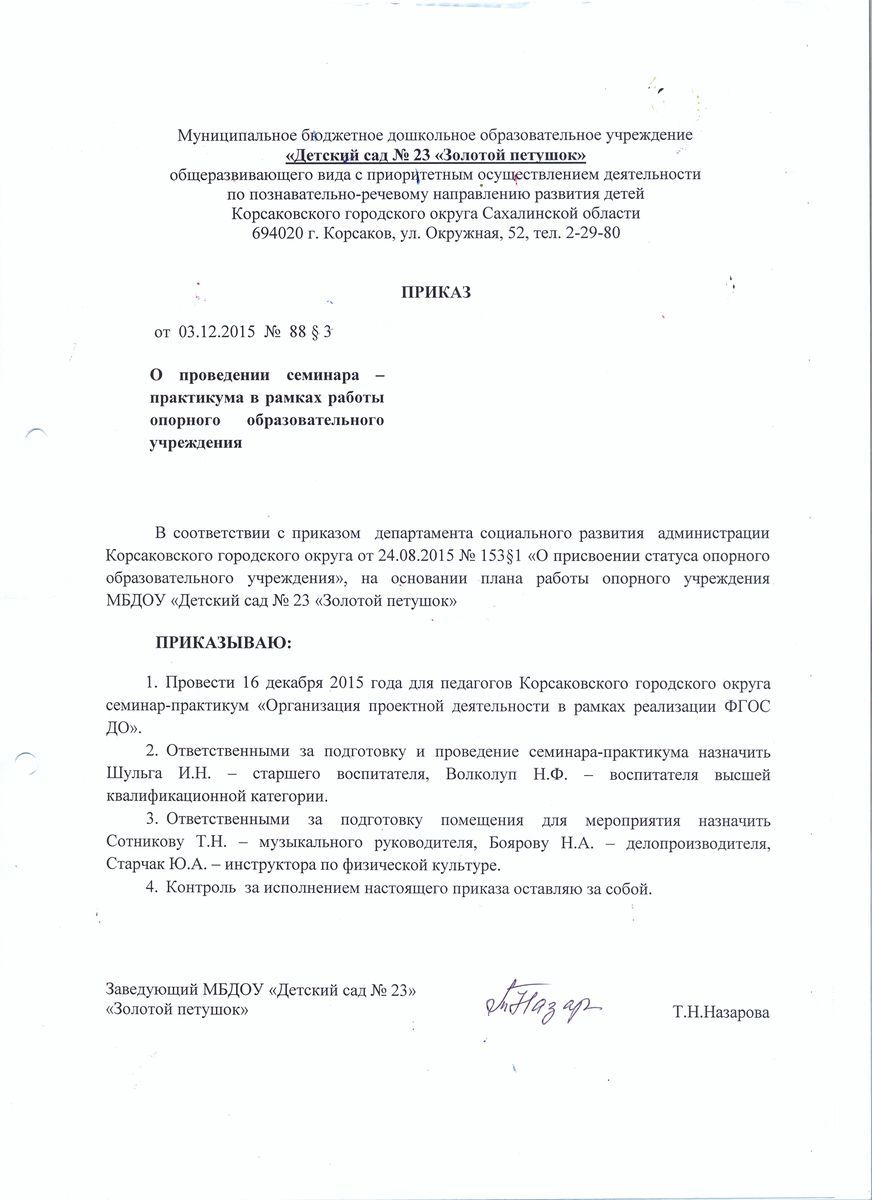 Муниципальное бюджетное дошкольное образовательное учреждение
«Детский сад № 23 «Золотой петушок»
общеразвивающего вида с приоритетным осуществлением деятельности
по познавательно-речевому направлению развития детей
Корсаковского городского округа Сахалинской области
694020 г. Корсаков, ул. Окружная, 52, тел. 2-29-80

ПРИКАЗ

от 03.12.2015 № 88 § 3

О проведении семинара – практикума в рамках работы опорного образовательного учреждения

В соответствии с приказом департамента социального развития администрации Корсаковского городского округа от 24.08.2015 № 153§1 «О присвоении статуса опорного образовательного учреждения», на основании плана работы опорного учреждения МБДОУ «Детский сад № 23 «Золотой петушок»

ПРИКАЗЫВАЮ:

1. Провести 16 декабря 2015 года для педагогов Корсаковского городского округа семинар-практикум «Организация проектной деятельности в рамках реализации ФГОС ДО».
2. Ответственными за подготовку и проведение семинара-практикума назначить Шульга И.Н. – старшего воспитателя, Волколуп Н.Ф. – воспитателя высшей квалификационной категории.
3. Ответственными за подготовку помещения для мероприятия назначить Сотникову Т.Н. – музыкального руководителя, Боярову Н.А. – делопроизводителя, Старчак Ю.А. – инструктора по физической культуре.
4. Контроль за исполнением настоящего приказа оставляю за собой.

Заведующий МБДОУ «Детский сад № 23»
«Золотой петушок» Назар Т.Н.Назарова